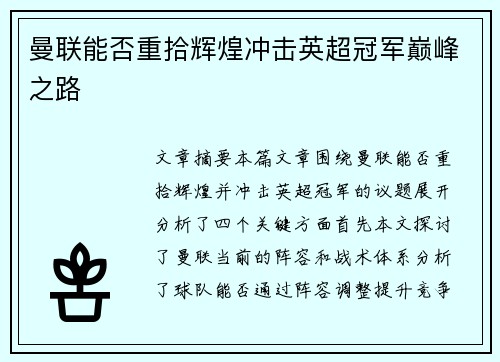 曼联能否重拾辉煌冲击英超冠军巅峰之路

文章摘要本篇文章围绕曼联能否重拾辉煌并冲击英超冠军的议题展开分析了四个关键方面首先本文探讨了曼联当前的阵容和战术体系分析了球队能否通过阵容调整提升竞争